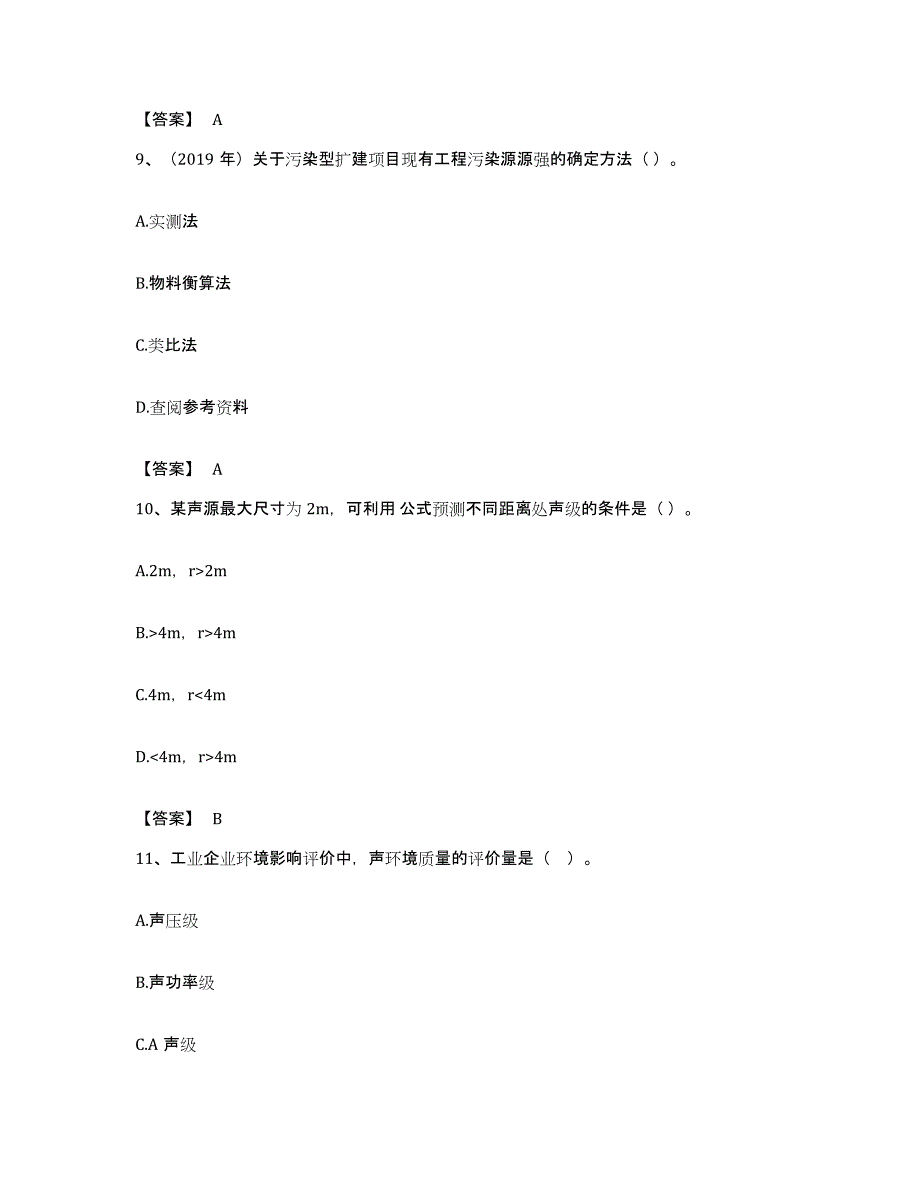 【答案】 A

9、（2019 年）关于污染型扩建项目现有工程污染源源强的确定方法（ ）。

A.实测法

B.物料衡算法

C.类比法

D.查阅参考资料

【答案】 A

10、某声源最大尺寸为 2m，可利用 公式预测不同距离处声级的条件是（ ）。

A.2m，r>2m

B.>4m，r>4m

C.4m，r<4m

D.<4m，r>4m

【答案】 B

11、工业企业环境影响评价中，声环境质量的评价量是（ ）。

A.声压级

B.声功率级

C.A 声级